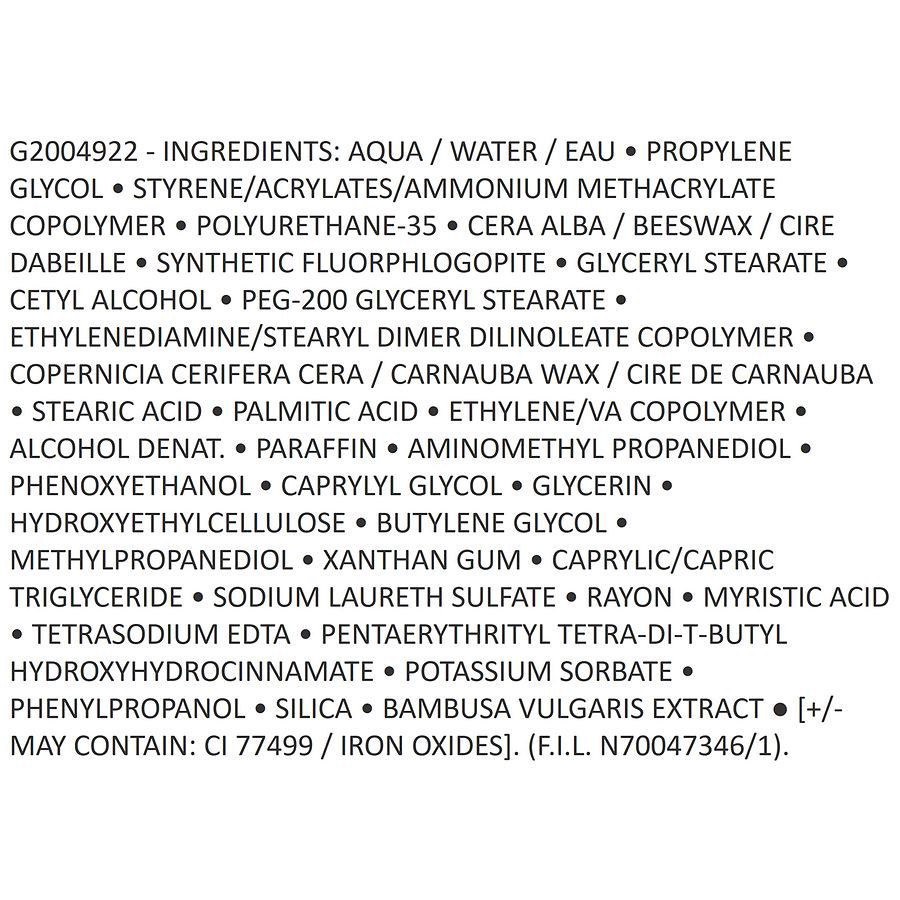 G2004922 - INGREDIENTS: AQUA / WATER / EAU • PROPYLENE GLYCOL • STYRENE/ACRYLATES/AMMONIUM METHACRYLATE COPOLYMER • POLYURETHANE-35 • CERA ALBA / BEESWAX / CIRE DABEILLE • SYNTHETIC FLUORPHLOGOPITE • GLYCERYL STEARATE • CETYL ALCOHOL • PEG-200 GLYCERYL STEARATE • ETHYLENEDIAMINE/STEARYL DIMER DILINOLEATE COPOLYMER • COPERNICIA CERIFERA CERA / CARNAUBA WAX / CIRE DE CARNAUBA • STEARIC ACID • PALMITIC ACID • ETHYLENE/VA COPOLYMER • ALCOHOL DENAT. • PARAFFIN • AMINOMETHYL PROPANEDIOL • PHENOXYETHANOL • CAPRYLYL GLYCOL • GLYCERIN • HYDROXYETHYLCELLULOSE • BUTYLENE GLYCOL • METHYLPROPANEDIOL • XANTHAN GUM • CAPRYLIC/CAPRIC TRIGLYCERIDE • SODIUM LAURETH SULFATE • RAYON • MYRISTIC ACID • TETRASODIUM EDTA • PENTAERYTHRITYL TETRA-DI-T-BUTYL HYDROXYHYDROCINNAMATE • POTASSIUM SORBATE • PHENYLPROPANOL • SILICA • BAMBUSA VULGARIS EXTRACT • [+/- MAY CONTAIN: CI 77499 / IRON OXIDES]. (F.I.L. N70047346/1).